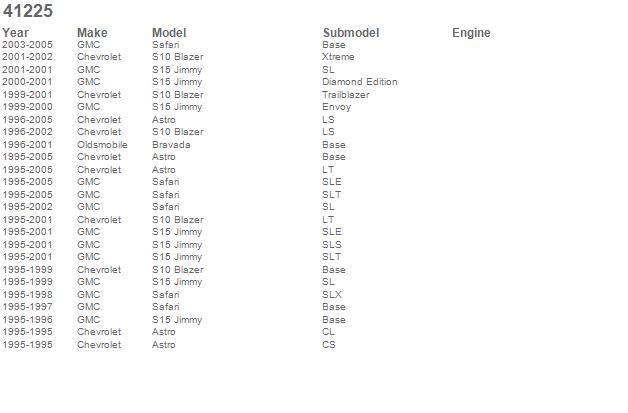 41225

| Year | Make | Model | Submodel | Engine |
|---|---|---|---|---|
| 2003-2005 | GMC | Safari | Base | |
| 2001-2002 | Chevrolet | S10 Blazer | Xtreme | |
| 2001-2001 | GMC | S15 Jimmy | SL | |
| 2000-2001 | GMC | S15 Jimmy | Diamond Edition | |
| 1999-2001 | Chevrolet | S10 Blazer | Trailblazer | |
| 1999-2000 | GMC | S15 Jimmy | Envoy | |
| 1996-2005 | Chevrolet | Astro | LS | |
| 1996-2002 | Chevrolet | S10 Blazer | LS | |
| 1996-2001 | Oldsmobile | Bravada | Base | |
| 1995-2005 | Chevrolet | Astro | Base | |
| 1995-2005 | Chevrolet | Astro | LT | |
| 1995-2005 | GMC | Safari | SLE | |
| 1995-2005 | GMC | Safari | SLT | |
| 1995-2002 | GMC | Safari | SL | |
| 1995-2001 | Chevrolet | S10 Blazer | LT | |
| 1995-2001 | GMC | S15 Jimmy | SLE | |
| 1995-2001 | GMC | S15 Jimmy | SLS | |
| 1995-2001 | GMC | S15 Jimmy | SLT | |
| 1995-1999 | Chevrolet | S10 Blazer | Base | |
| 1995-1999 | GMC | S15 Jimmy | SL | |
| 1995-1998 | GMC | Safari | SLX | |
| 1995-1997 | GMC | Safari | Base | |
| 1995-1996 | GMC | S15 Jimmy | Base | |
| 1995-1995 | Chevrolet | Astro | CL | |
| 1995-1995 | Chevrolet | Astro | CS | |